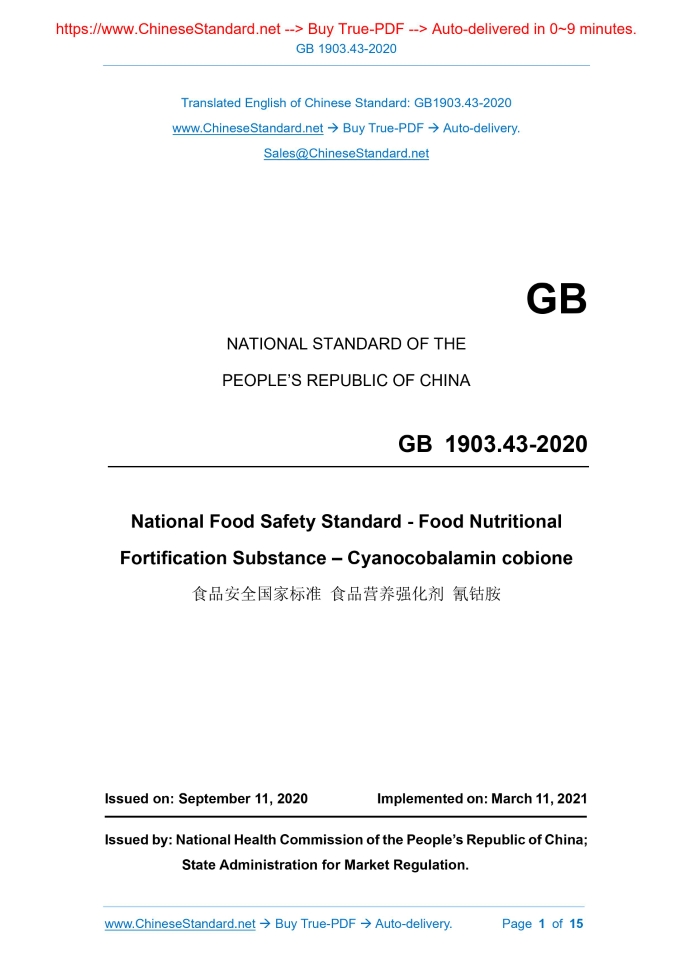 https://www.ChineseStandard.net --> Buy True-PDF --> Auto-delivered in 0~9 minutes.
GB 1903.43-2020

Translated English of Chinese Standard: GB1903.43-2020
www.ChineseStandard.net → Buy True-PDF → Auto-delivery.
Sales@ChineseStandard.net

GB

NATIONAL STANDARD OF THE
PEOPLE'S REPUBLIC OF CHINA

GB 1903.43-2020

National Food Safety Standard - Food Nutritional Fortification Substance – Cyanocobalamin cobione

食品安全国家标准 食品营养强化剂 氰钴胺

Issued on: September 11, 2020 Implemented on: March 11, 2021

Issued by: National Health Commission of the People's Republic of China;
State Administration for Market Regulation.

www.ChineseStandard.net → Buy True-PDF → Auto-delivery. Page 1 of 15